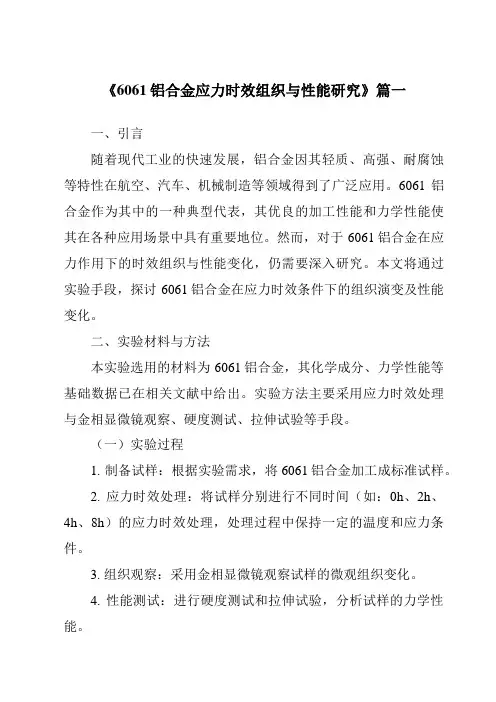 《6061 铝合金应力时效组织与性能研究》篇一

一、引言

随着现代工业的快速发展，铝合金因其轻质、高强、耐腐蚀等特性在航空、汽车、机械制造等领域得到了广泛应用。6061 铝合金作为其中的一种典型代表，其优良的加工性能和力学性能使其在各种应用场景中具有重要地位。然而，对于 6061 铝合金在应力作用下的时效组织与性能变化，仍需要深入研究。本文将通过实验手段，探讨 6061 铝合金在应力时效条件下的组织演变及性能变化。

二、实验材料与方法

本实验选用的材料为 6061 铝合金，其化学成分、力学性能等基础数据已在相关文献中给出。实验方法主要采用应力时效处理与金相显微镜观察、硬度测试、拉伸试验等手段。

（一）实验过程

1. 制备试样：根据实验需求，将 6061 铝合金加工成标准试样。

2. 应力时效处理：将试样分别进行不同时间（如：0h、2h、4h、8h）的应力时效处理，处理过程中保持一定的温度和应力条件。

3. 组织观察：采用金相显微镜观察试样的微观组织变化。

4. 性能测试：进行硬度测试和拉伸试验，分析试样的力学性能。